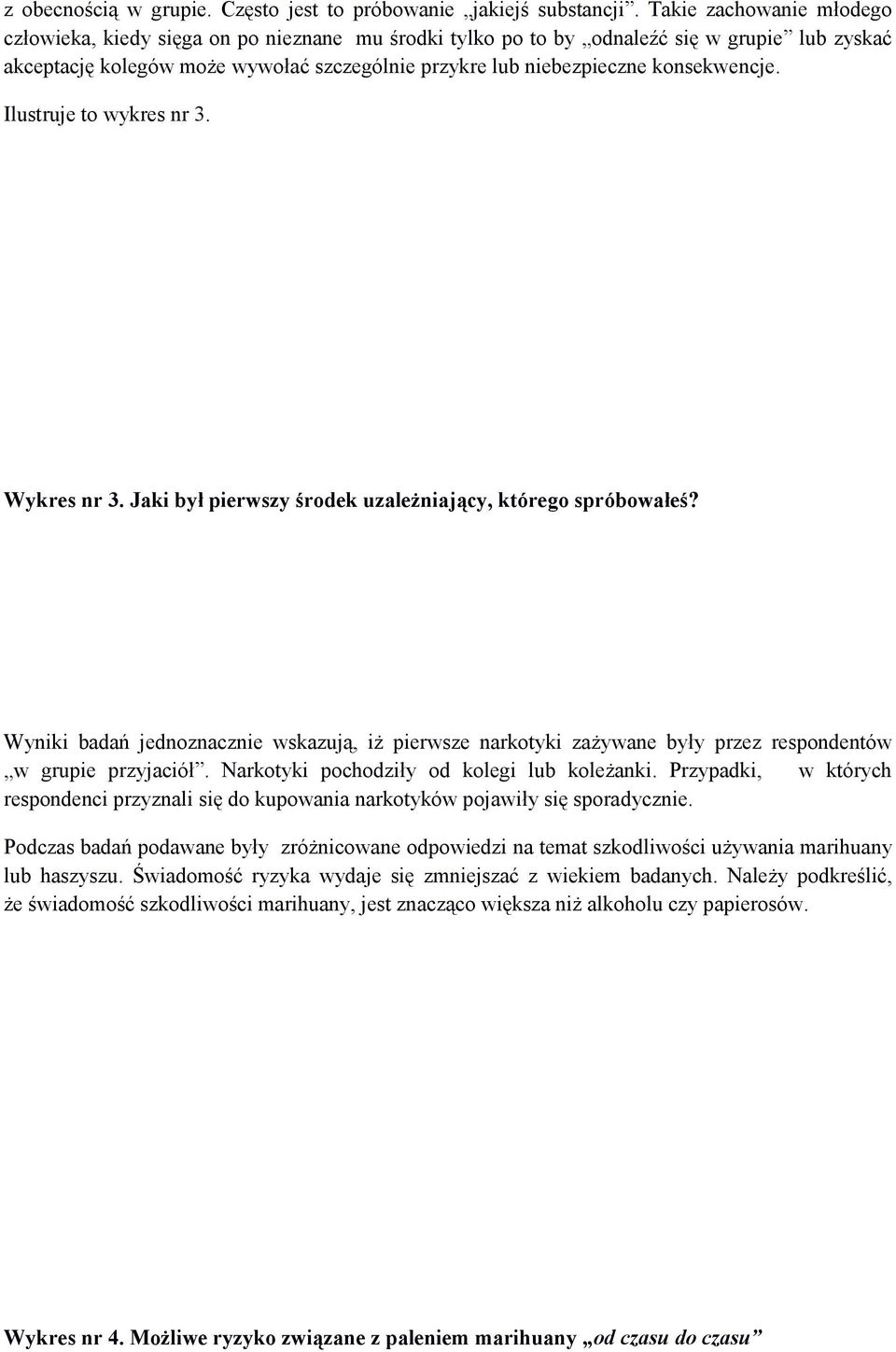 z obecnością w grupie. Często jest to próbowanie „jakiejś substancji”. Takie zachowanie młodego człowieka, kiedy sięga on po nieznane mu środki tylko po to by „odnaleźć się w grupie” lub zyskać akceptację kolegów może wywołać szczególnie przykre lub niebezpieczne konsekwencje. Ilustruje to wykres nr 3.

Wykres nr 3. Jaki był pierwszy środek uzależniający, którego spróbowałeś?

Wyniki badań jednoznacznie wskazują, iż pierwsze narkotyki zażywane były przez respondentów „w grupie przyjaciół”. Narkotyki pochodziły od kolegi lub koleżanki. Przypadki, w których respondenci przyznali się do kupowania narkotyków pojawiły się sporadycznie.

Podczas badań podawane były zróżnicowane odpowiedzi na temat szkodliwości używania marihuany lub haszyszu. Świadomość ryzyka wydaje się zmniejszać z wiekiem badanych. Należy podkreślić, że świadomość szkodliwości marihuany, jest znacząco większa niż alkoholu czy papierosów.

Wykres nr 4. Możliwe ryzyko związane z paleniem marihuany „od czasu do czasu”